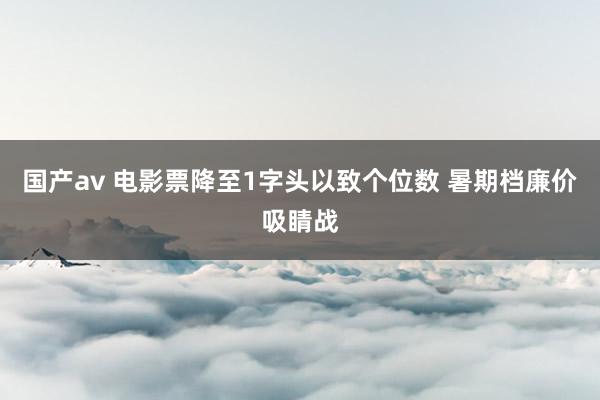 国产av 电影票降至1字头以致个位数 暑期档廉价吸睛战